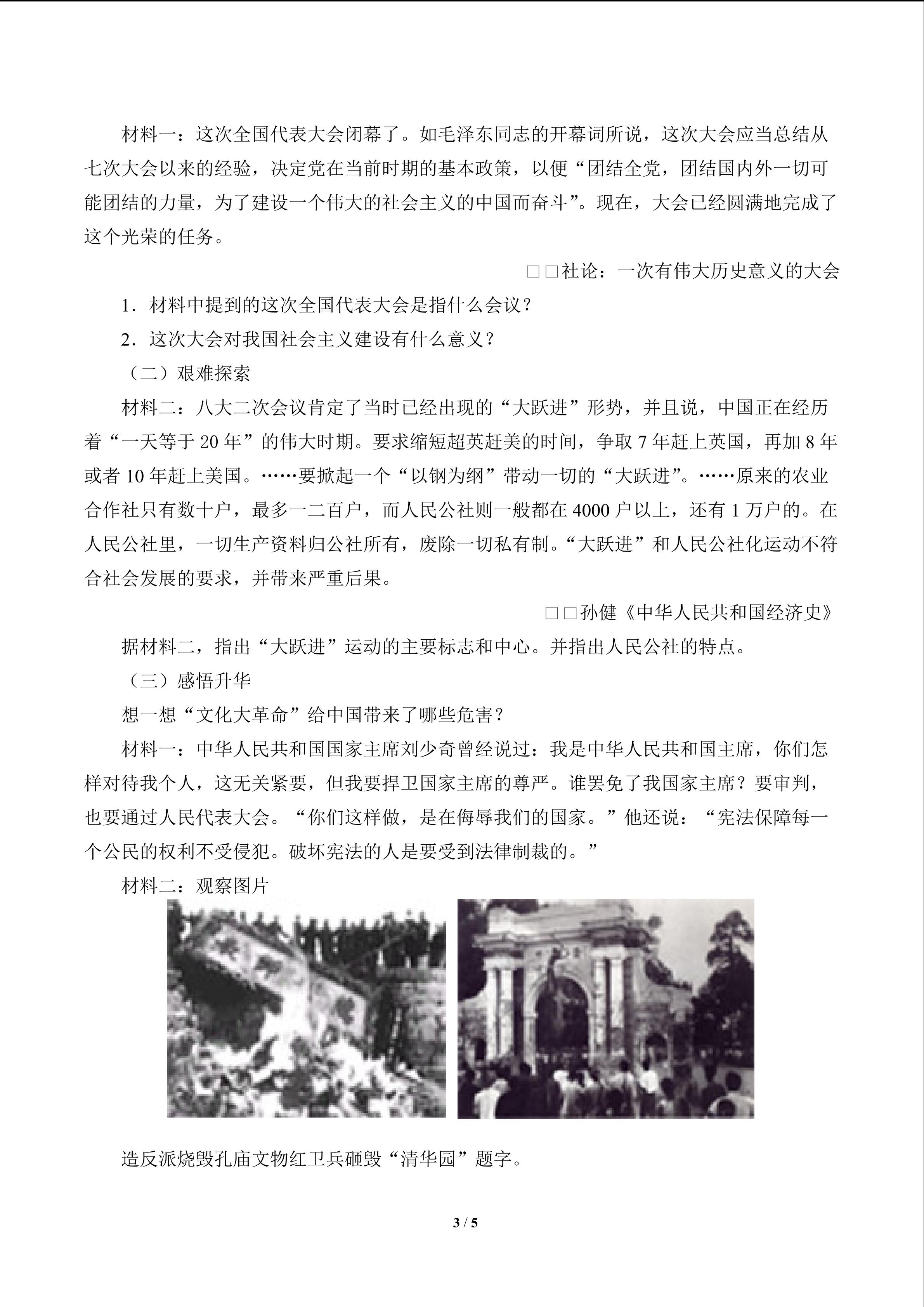 材料一：这次全国代表大会闭幕了。如毛泽东同志的开幕词所说，这次大会应当总结从七次大会以来的经验，决定党在当前时期的基本政策，以便“团结全党，团结国内外一切可能团结的力量，为了建设一个伟大的社会主义的中国而奋斗”。现在，大会已经圆满地完成了这个光荣的任务。

□□社论：一次有伟大历史意义的大会

1．材料中提到的这次全国代表大会是指什么会议？

2．这次大会对我国社会主义建设有什么意义？

（二）艰难探索

材料二：八大二次会议肯定了当时已经出现的“大跃进”形势，并且说，中国正在经历着“一天等于 20 年”的伟大时期。要求缩短超英赶美的时间，争取 7 年赶上英国，再加 8 年或者 10 年赶上美国。……要掀起一个“以钢为纲”带动一切的“大跃进”。……原来的农业合作社只有数十户，最多一二百户，而人民公社则一般都在 4000 户以上，还有 1 万户的。在人民公社里，一切生产资料归公社所有，废除一切私有制。“大跃进”和人民公社化运动不符合社会发展的要求，并带来严重后果。

□□孙健《中华人民共和国经济史》

据材料二，指出“大跃进”运动的主要标志和中心。并指出人民公社的特点。

（三）感悟升华

想一想“文化大革命”给中国带来了哪些危害？

材料一：中华人民共和国国家主席刘少奇曾经说过：我是中华人民共和国主席，你们怎样对待我个人，这无关紧要，但我要捍卫国家主席的尊严。谁罢免了我国家主席？要审判，也要通过人民代表大会。“你们这样做，是在侮辱我们的国家。”他还说：“宪法保障每一个公民的权利不受侵犯。破坏宪法的人是要受到法律制裁的。”

材料二：观察图片

造反派烧毁孔庙文物红卫兵砸毁“清华园”题字。

3 / 5